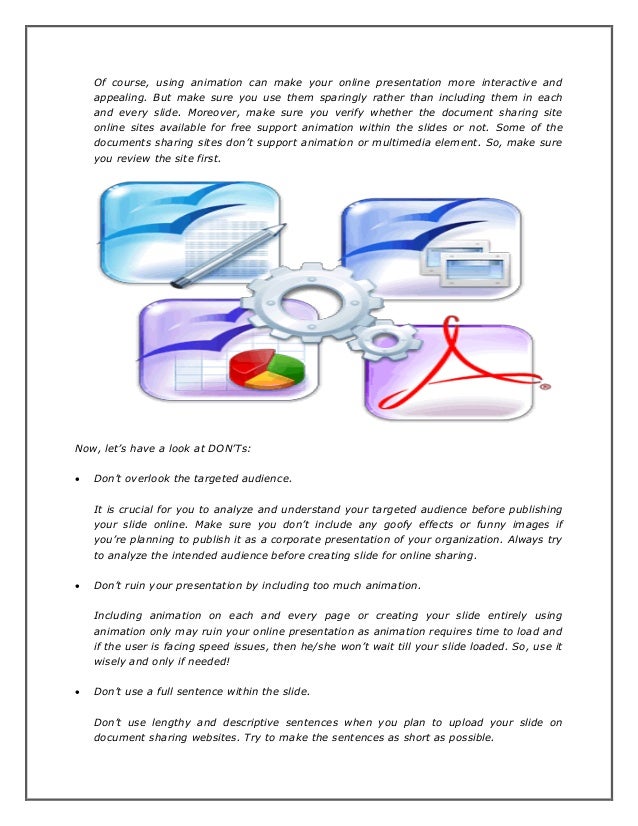 Of course, using animation can make your online presentation more interactive and appealing. But make sure you use them sparingly rather than including them in each and every slide. Moreover, make sure you verify whether the document sharing site online sites available for free support animation within the slides or not. Some of the documents sharing sites don't support animation or multimedia element. So, make sure you review the site first.

Now, let's have a look at DON'Ts:

• Don't overlook the targeted audience.

It is crucial for you to analyze and understand your targeted audience before publishing your slide online. Make sure you don't include any goofy effects or funny images if you're planning to publish it as a corporate presentation of your organization. Always try to analyze the intended audience before creating slide for online sharing.

• Don't ruin your presentation by including too much animation.

Including animation on each and every page or creating your slide entirely using animation only may ruin your online presentation as animation requires time to load and if the user is facing speed issues, then he/she won't wait till your slide loaded. So, use it wisely and only if needed!

• Don't use a full sentence within the slide.

Don't use lengthy and descriptive sentences when you plan to upload your slide on document sharing websites. Try to make the sentences as short as possible.